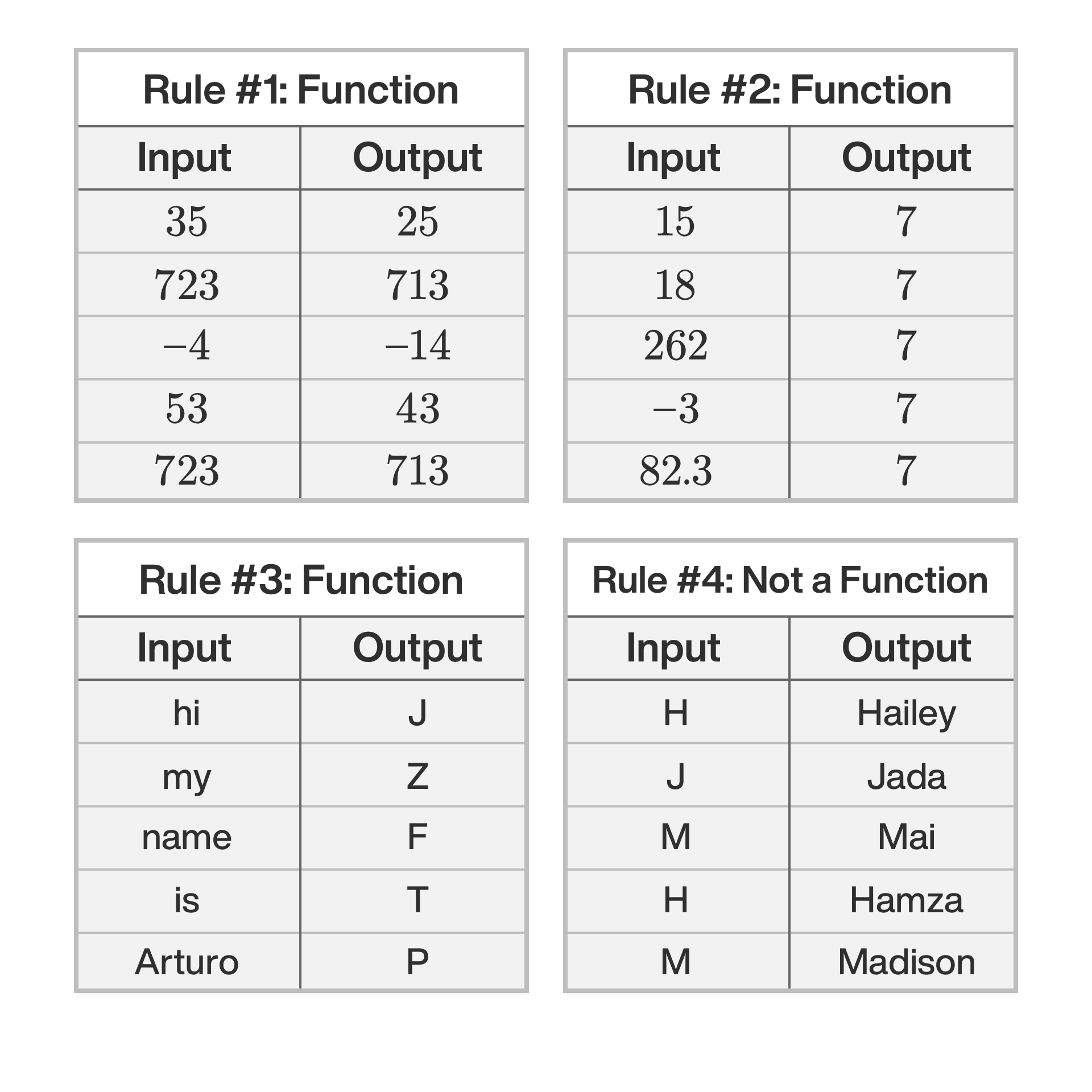 Rule #1: Function

| Input | Output |
|---|---|
| $35$ | $25$ |
| $723$ | $713$ |
| $-4$ | $-14$ |
| $53$ | $43$ |
| $723$ | $713$ |

Rule #2: Function

| Input | Output |
|---|---|
| $15$ | $7$ |
| $18$ | $7$ |
| $262$ | $7$ |
| $-3$ | $7$ |
| $82.3$ | $7$ |

Rule #3: Function

| Input | Output |
|---|---|
| hi | J |
| my | Z |
| name | F |
| is | T |
| Arturo | P |

Rule #4: Not a Function

| Input | Output |
|---|---|
| H | Hailey |
| J | Jada |
| M | Mai |
| H | Hamza |
| M | Madison |